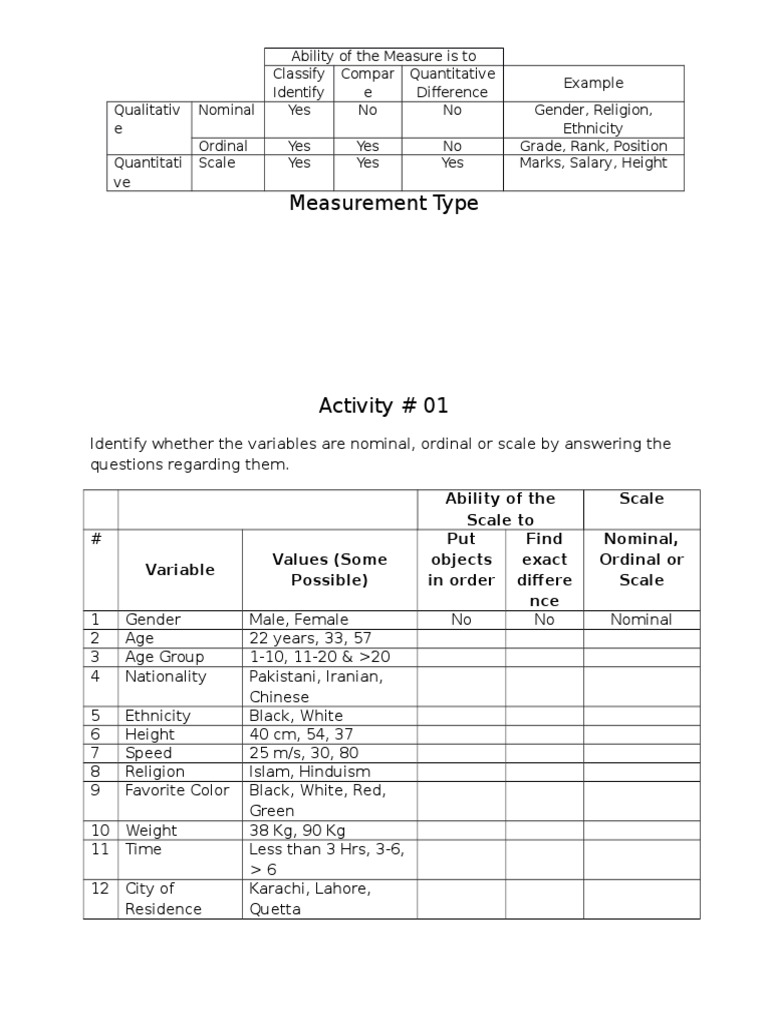 | | | Ability of the Measure is to | | | |
|---|---|---|---|---|---|
| | | Classify Identify | Compare | Quantitative Difference | Example |
| Qualitative | Nominal | Yes | No | No | Gender, Religion, Ethnicity |
| | Ordinal | Yes | Yes | No | Grade, Rank, Position |
| Quantitative | Scale | Yes | Yes | Yes | Marks, Salary, Height |

Measurement Type

Activity # 01

Identify whether the variables are nominal, ordinal or scale by answering the questions regarding them.

| | | | Ability of the Scale to | | Scale |
|---|---|---|---|---|---|
| # | Variable | Values (Some Possible) | Put objects in order | Find exact difference | Nominal, Ordinal or Scale |
| 1 | Gender | Male, Female | No | No | Nominal |
| 2 | Age | 22 years, 33, 57 | | | |
| 3 | Age Group | 1-10, 11-20 & >20 | | | |
| 4 | Nationality | Pakistani, Iranian, Chinese | | | |
| 5 | Ethnicity | Black, White | | | |
| 6 | Height | 40 cm, 54, 37 | | | |
| 7 | Speed | 25 m/s, 30, 80 | | | |
| 8 | Religion | Islam, Hinduism | | | |
| 9 | Favorite Color | Black, White, Red, Green | | | |
| 10 | Weight | 38 Kg, 90 Kg | | | |
| 11 | Time | Less than 3 Hrs, 3-6, > 6 | | | |
| 12 | City of Residence | Karachi, Lahore, Quetta | | | |